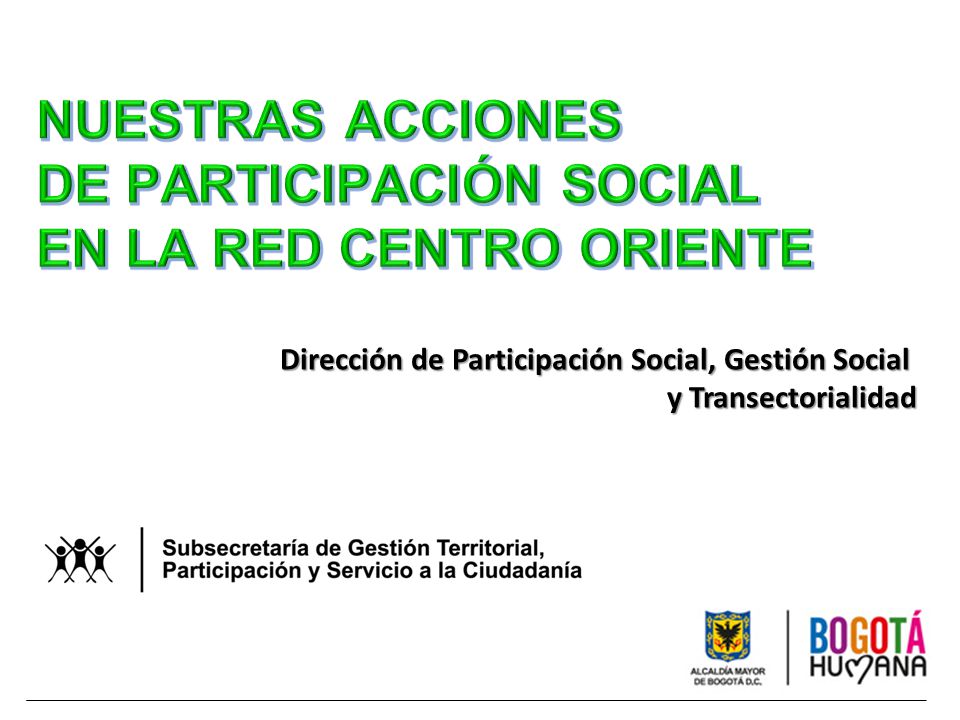 NUESTRAS ACCIONES
DE PARTICIPACIÓN SOCIAL
EN LA RED CENTRO ORIENTE

Dirección de Participación Social, Gestión Social y Transectorialidad

Subsecretaría de Gestión Territorial, Participación y Servicio a la Ciudadanía

ALCALDÍA MAYOR DE BOGOTÁ D.C.

BOGOTÁ HUMANA